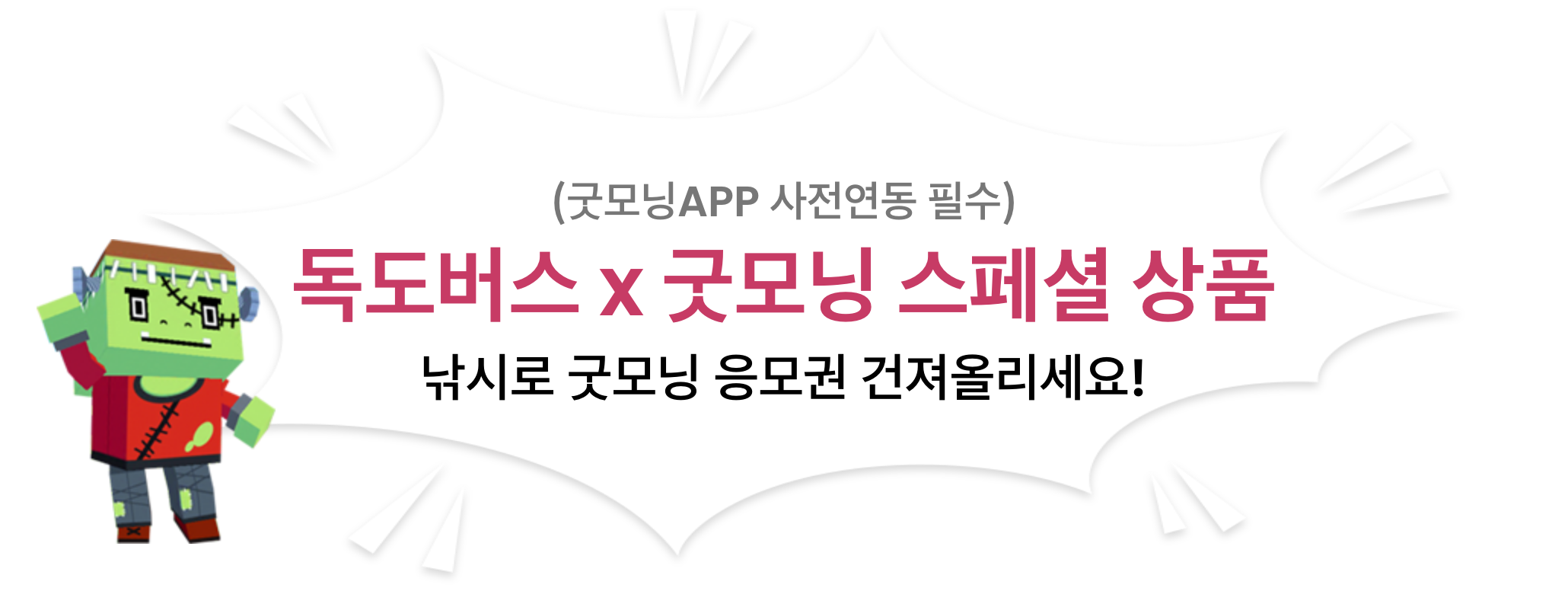 (굿모닝APP 사전연동 필수)
독도버스 x 굿모닝 스페셜 상품
낚시로 굿모닝 응모권 건져올리세요!